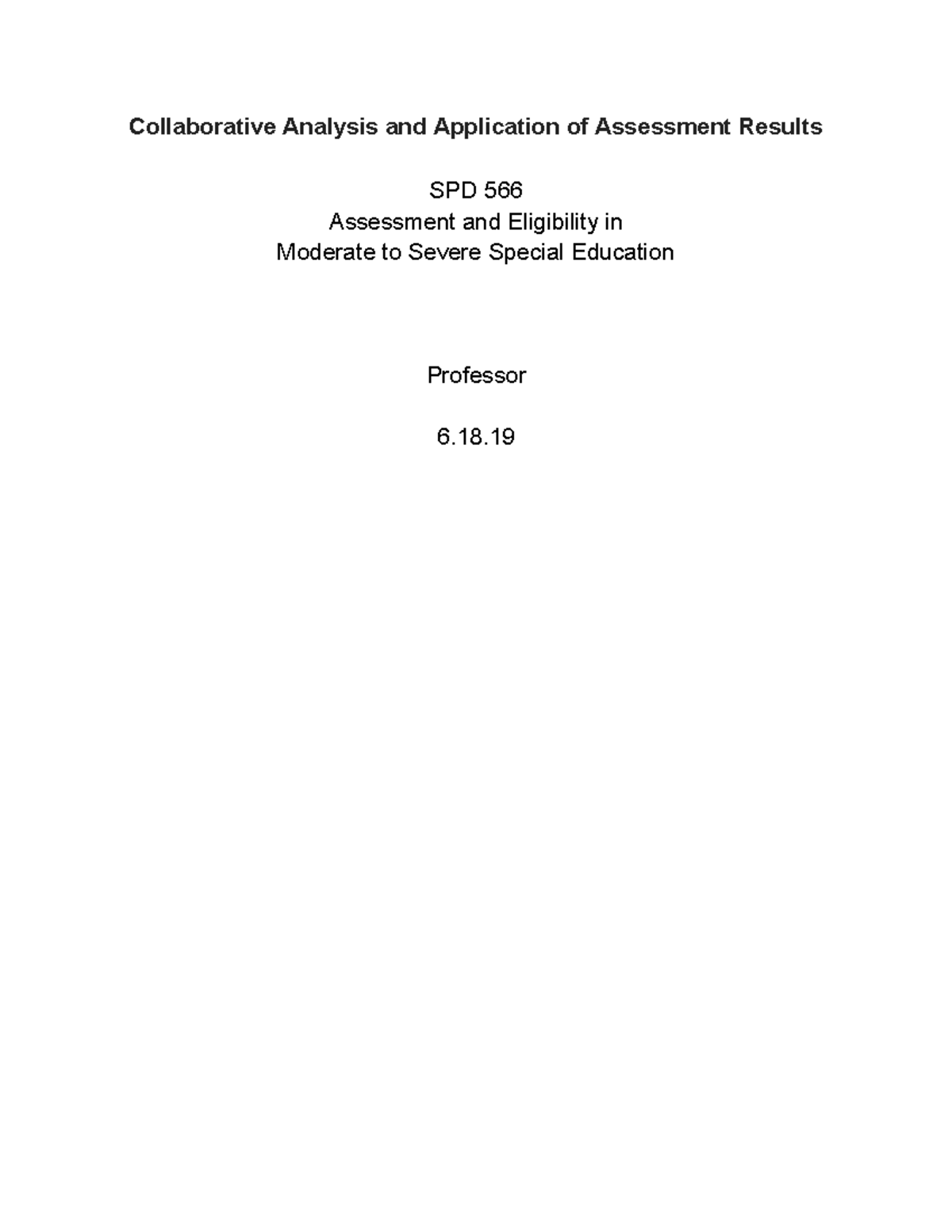 Collaborative Analysis and Application of Assessment Results

SPD 566
Assessment and Eligibility in
Moderate to Severe Special Education

Professor

6.18.19